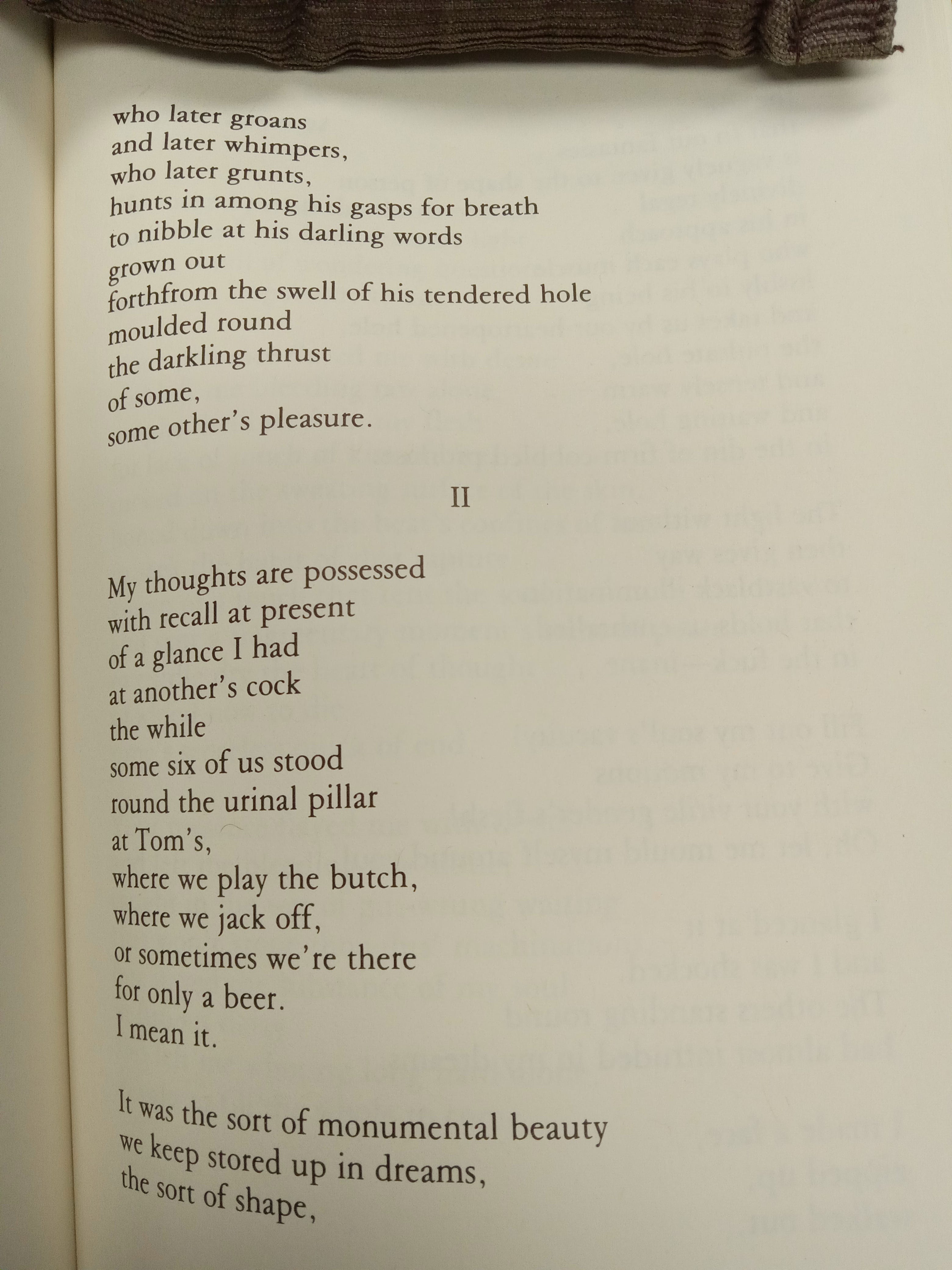 who later groans
and later whimpers,
who later grunts,
hunts in among his gasps for breath
to nibble at his darling words
grown out
forthfrom the swell of his tendered hole
moulded round
the darkling thrust
of some,
some other's pleasure.

II

My thoughts are possessed
with recall at present
of a glance I had
at another's cock
the while
some six of us stood
round the urinal pillar
at Tom's,
where we play the butch,
where we jack off,
or sometimes we're there
for only a beer.
I mean it.

It was the sort of monumental beauty
we keep stored up in dreams,
the sort of shape,